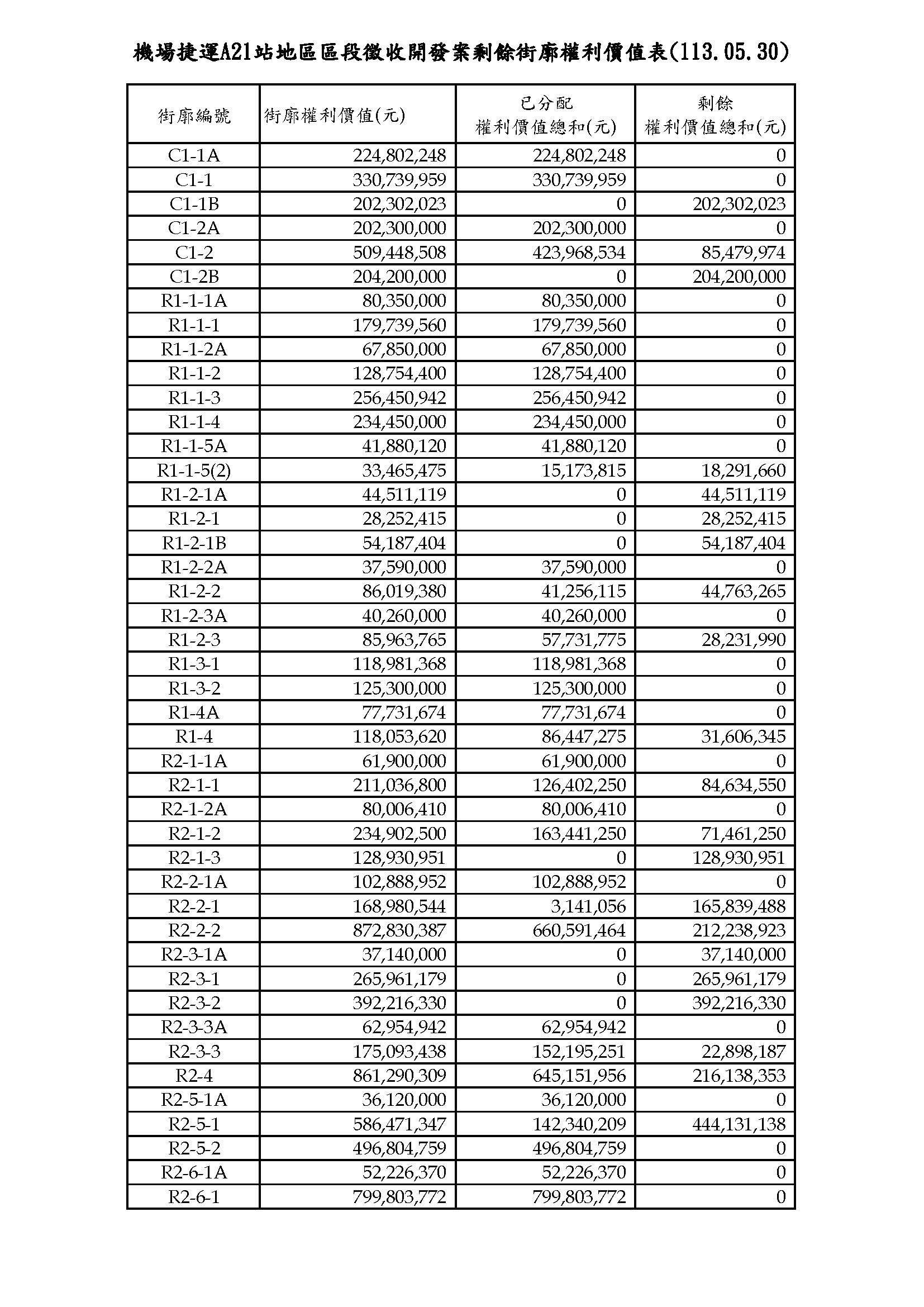 機場捷運A21站地區區段徵收開發案剩餘街廓權利價值表(113.05.30)

| 街廓編號 | 街廓權利價值(元) | 已分配 權利價值總和(元) | 剩餘 權利價值總和(元) |
|---|---|---|---|
| C1-1A | 224,802,248 | 224,802,248 | 0 |
| C1-1 | 330,739,959 | 330,739,959 | 0 |
| C1-1B | 202,302,023 | 0 | 202,302,023 |
| C1-2A | 202,300,000 | 202,300,000 | 0 |
| C1-2 | 509,448,508 | 423,968,534 | 85,479,974 |
| C1-2B | 204,200,000 | 0 | 204,200,000 |
| R1-1-1A | 80,350,000 | 80,350,000 | 0 |
| R1-1-1 | 179,739,560 | 179,739,560 | 0 |
| R1-1-2A | 67,850,000 | 67,850,000 | 0 |
| R1-1-2 | 128,754,400 | 128,754,400 | 0 |
| R1-1-3 | 256,450,942 | 256,450,942 | 0 |
| R1-1-4 | 234,450,000 | 234,450,000 | 0 |
| R1-1-5A | 41,880,120 | 41,880,120 | 0 |
| R1-1-5(2) | 33,465,475 | 15,173,815 | 18,291,660 |
| R1-2-1A | 44,511,119 | 0 | 44,511,119 |
| R1-2-1 | 28,252,415 | 0 | 28,252,415 |
| R1-2-1B | 54,187,404 | 0 | 54,187,404 |
| R1-2-2A | 37,590,000 | 37,590,000 | 0 |
| R1-2-2 | 86,019,380 | 41,256,115 | 44,763,265 |
| R1-2-3A | 40,260,000 | 40,260,000 | 0 |
| R1-2-3 | 85,963,765 | 57,731,775 | 28,231,990 |
| R1-3-1 | 118,981,368 | 118,981,368 | 0 |
| R1-3-2 | 125,300,000 | 125,300,000 | 0 |
| R1-4A | 77,731,674 | 77,731,674 | 0 |
| R1-4 | 118,053,620 | 86,447,275 | 31,606,345 |
| R2-1-1A | 61,900,000 | 61,900,000 | 0 |
| R2-1-1 | 211,036,800 | 126,402,250 | 84,634,550 |
| R2-1-2A | 80,006,410 | 80,006,410 | 0 |
| R2-1-2 | 234,902,500 | 163,441,250 | 71,461,250 |
| R2-1-3 | 128,930,951 | 0 | 128,930,951 |
| R2-2-1A | 102,888,952 | 102,888,952 | 0 |
| R2-2-1 | 168,980,544 | 3,141,056 | 165,839,488 |
| R2-2-2 | 872,830,387 | 660,591,464 | 212,238,923 |
| R2-3-1A | 37,140,000 | 0 | 37,140,000 |
| R2-3-1 | 265,961,179 | 0 | 265,961,179 |
| R2-3-2 | 392,216,330 | 0 | 392,216,330 |
| R2-3-3A | 62,954,942 | 62,954,942 | 0 |
| R2-3-3 | 175,093,438 | 152,195,251 | 22,898,187 |
| R2-4 | 861,290,309 | 645,151,956 | 216,138,353 |
| R2-5-1A | 36,120,000 | 36,120,000 | 0 |
| R2-5-1 | 586,471,347 | 142,340,209 | 444,131,138 |
| R2-5-2 | 496,804,759 | 496,804,759 | 0 |
| R2-6-1A | 52,226,370 | 52,226,370 | 0 |
| R2-6-1 | 799,803,772 | 799,803,772 | 0 |